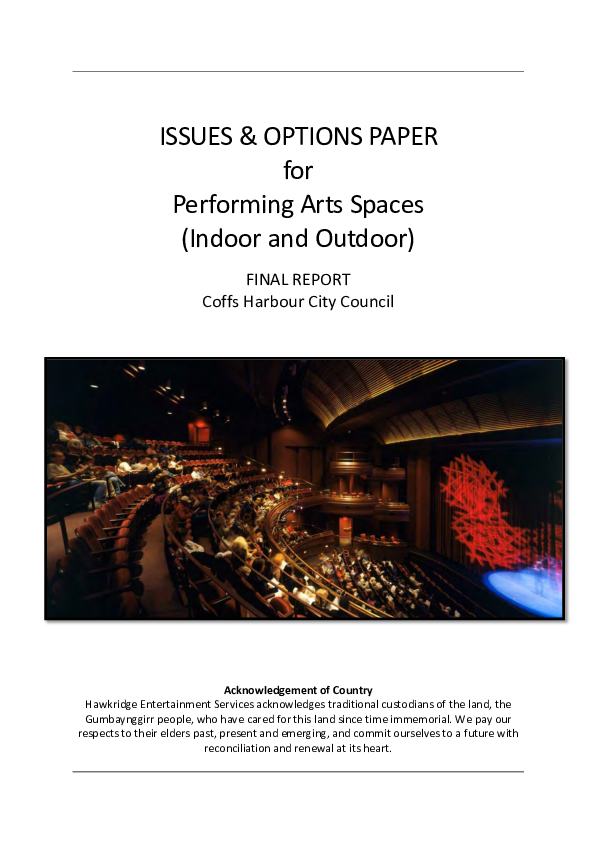 ISSUES & OPTIONS PAPER
for
Performing Arts Spaces
(Indoor and Outdoor)

FINAL REPORT
Coffs Harbour City Council

Acknowledgement of Country
Hawkridge Entertainment Services acknowledges traditional custodians of the land, the Gumbaynggirr people, who have cared for this land since time immemorial. We pay our respects to their elders past, present and emerging, and commit ourselves to a future with reconciliation and renewal at its heart.